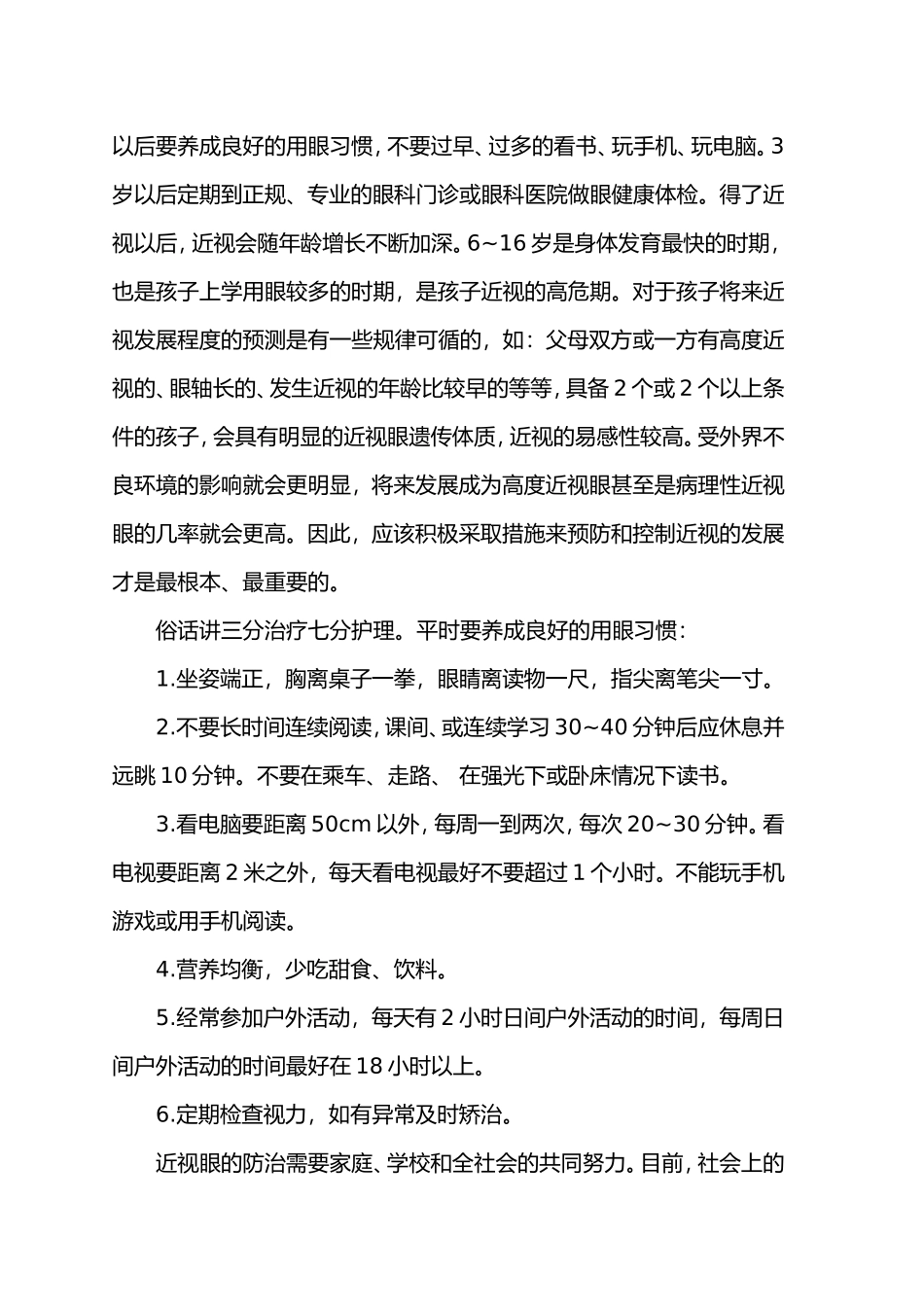 以后要养成良好的用眼习惯，不要过早、过多的看书、玩手机、玩电脑。3岁以后定期到正规、专业的眼科门诊或眼科医院做眼健康体检。得了近视以后，近视会随年龄增长不断加深。6~16岁是身体发育最快的时期，也是孩子上学用眼较多的时期，是孩子近视的高危期。对于孩子将来近视发展程度的预测是有一些规律可循的，如：父母双方或一方有高度近视的、眼轴长的、发生近视的年龄比较早的等等，具备2个或2个以上条件的孩子，会具有明显的近视眼遗传体质，近视的易感性较高。受外界不良环境的影响就会更明显，将来发展成为高度近视眼甚至是病理性近视眼的几率就会更高。因此，应该积极采取措施来预防和控制近视的发展才是最根本、最重要的。

俗话讲三分治疗七分护理。平时要养成良好的用眼习惯：

1.坐姿端正，胸离桌子一拳，眼睛离读物一尺，指尖离笔尖一寸。

2.不要长时间连续阅读，课间、或连续学习30~40分钟后应休息并远眺10分钟。不要在乘车、走路、 在强光下或卧床情况下读书。

3.看电脑要距离50cm以外，每周一到两次，每次20~30分钟。看电视要距离2米之外，每天看电视最好不要超过1个小时。不能玩手机游戏或用手机阅读。

4.营养均衡，少吃甜食、饮料。

5.经常参加户外活动，每天有2小时日间户外活动的时间，每周日间户外活动的时间最好在18小时以上。

6.定期检查视力，如有异常及时矫治。

近视眼的防治需要家庭、学校和全社会的共同努力。目前，社会上的